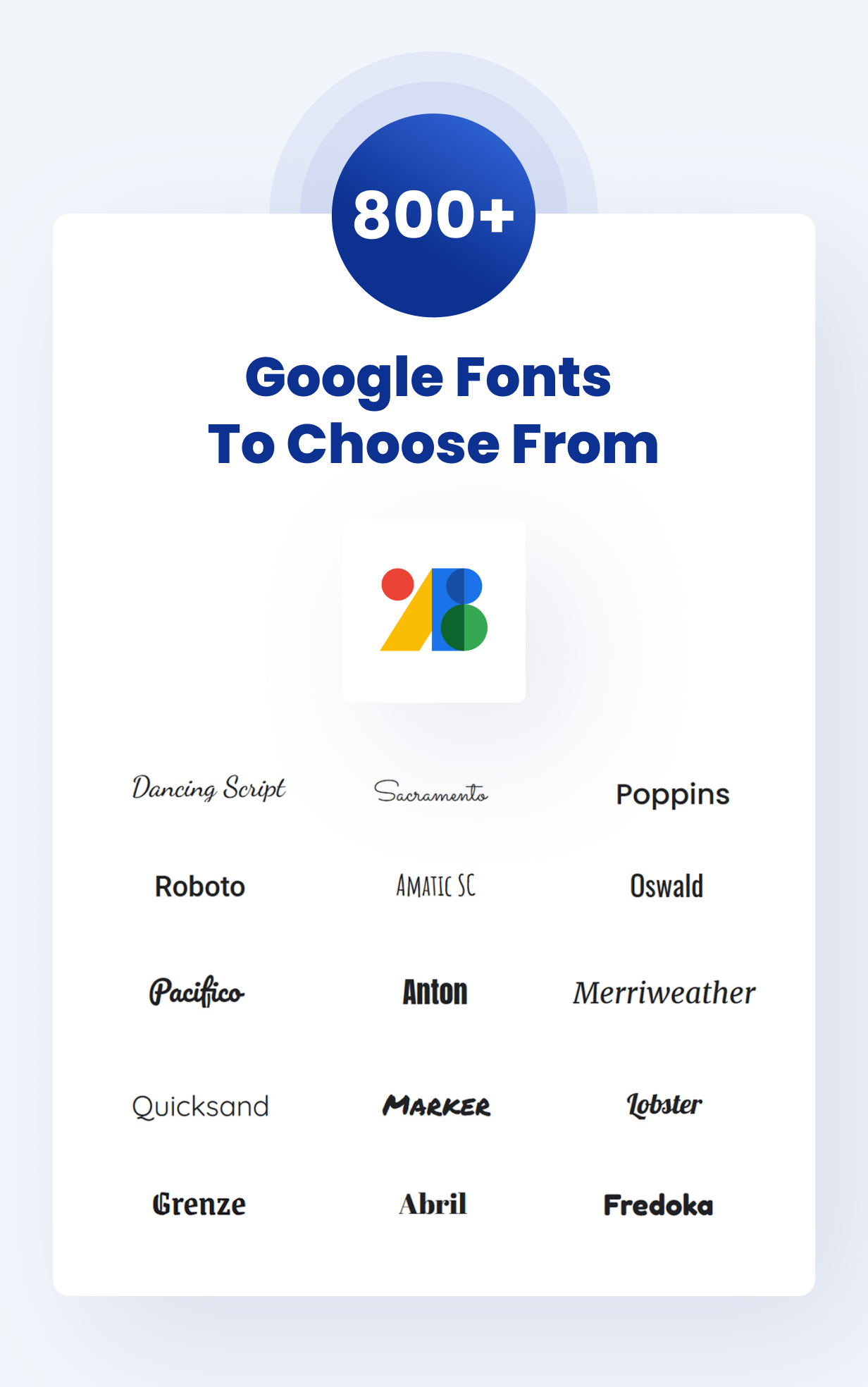 800+

Google Fonts
To Choose From

Dancing Script

Sacramento

Poppins

Roboto

AMATIC SC

Oswald

Pacifico

Anton

Merriweather

Quicksand

MARKER

Lobster

Grenze

Abril

Fredoka